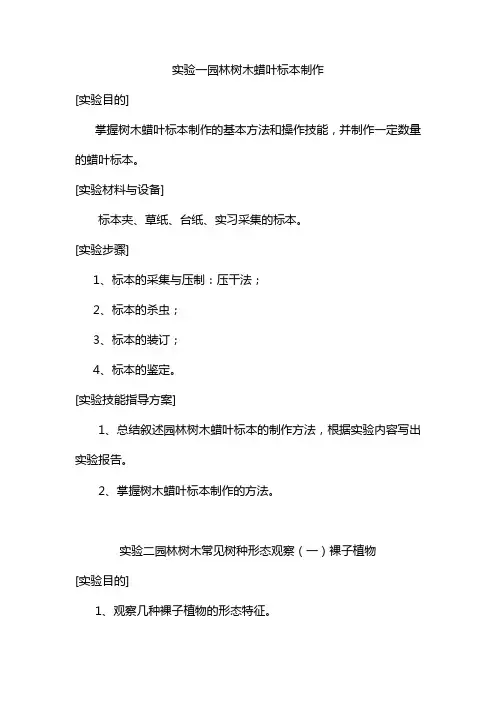 实验一园林树木蜡叶标本制作

[实验目的]

掌握树木蜡叶标本制作的基本方法和操作技能，并制作一定数量的蜡叶标本。

[实验材料与设备]

标本夹、草纸、台纸、实习采集的标本。

[实验步骤]

1、标本的采集与压制：压干法；

2、标本的杀虫；

3、标本的装订；

4、标本的鉴定。

[实验技能指导方案]

1、总结叙述园林树木蜡叶标本的制作方法，根据实验内容写出实验报告。

2、掌握树木蜡叶标本制作的方法。

实验二园林树木常见树种形态观察（一）裸子植物

[实验目的]

1、观察几种裸子植物的形态特征。